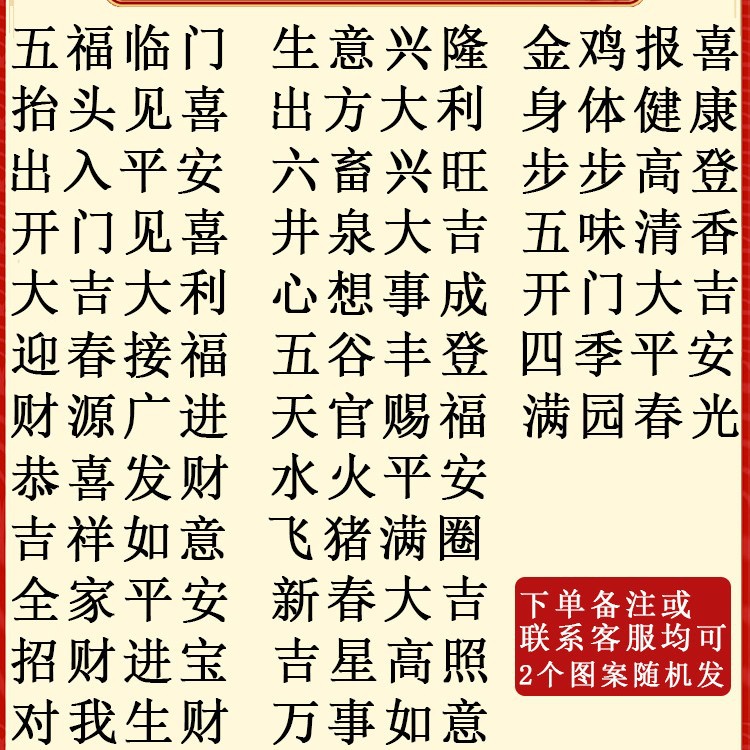 五福临门
抬头见喜
出入平安
开门见喜
大吉大利
迎春接福
财源广进
恭喜发财
吉祥如意
全家平安
招财进宝
对我生财

生意兴隆
出方大利
六畜兴旺
井泉大吉
心想事成
五谷丰登
天官赐福
水火平安
飞猪满圈
新春大吉
吉星高照
万事如意

金鸡报喜
身体健康
步步高登
五味清香
开门大吉
四季平安
满园春光

下单备注或
联系客服均可
2个图案随机发